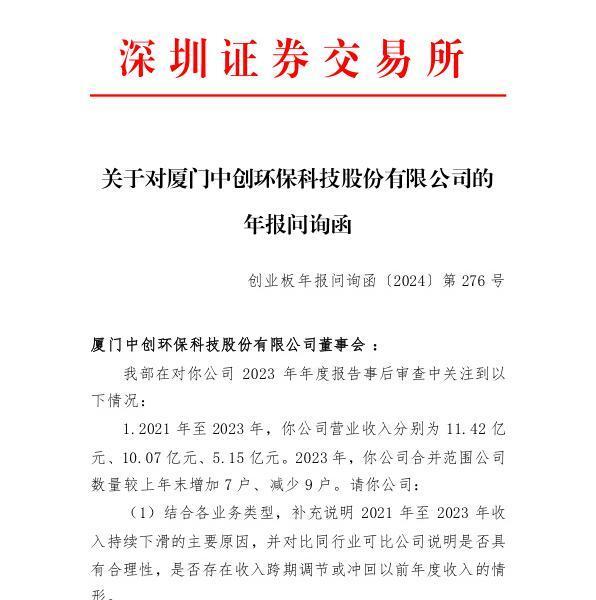 深圳证券交易所

关于对厦门中创环保科技股份有限公司的年报问询函

创业板年报问询函〔2024〕第 276 号

厦门中创环保科技股份有限公司董事会：

我部在对你公司 2023 年年度报告事后审查中关注到以下情况：

1.2021 年至 2023 年，你公司营业收入分别为 11.42 亿元、10.07 亿元、5.15 亿元。2023 年，你公司合并范围公司数量较上年末增加 7 户、减少 9 户。请你公司：

（1）结合各业务类型，补充说明 2021 年至 2023 年收入持续下滑的主要原因，并对比同行业可比公司说明是否具有合理性，是否存在收入跨期调节或冲回以前年度收入的情形。